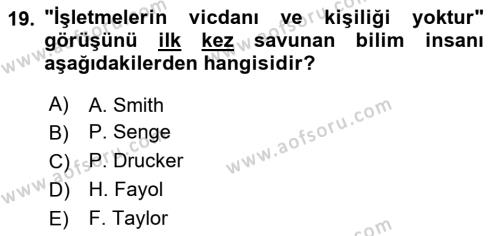 19. "İşletmelerin vicdanı ve kişiliği yoktur" görüşünü ilk kez savunan bilim insanı aşağıdakilerden hangisidir?

A) A. Smith
B) P. Senge
C) P. Drucker
D) H. Fayol
E) F. Taylor

www.aofsoru.com